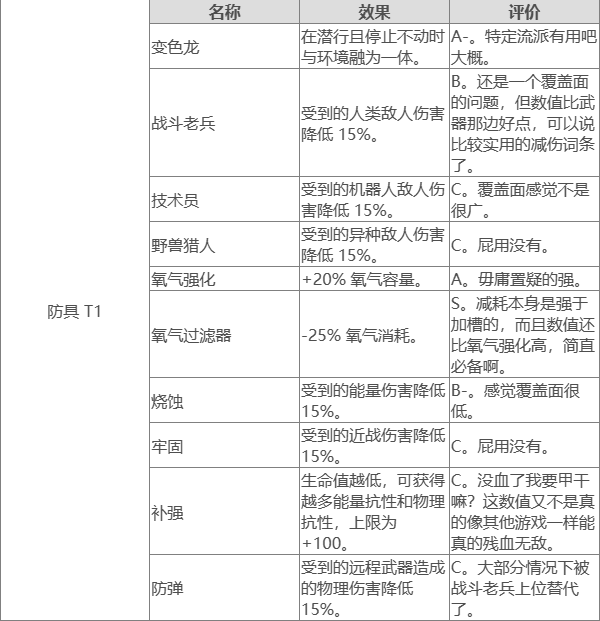 |  | 名称 | 效果 | 评价 |
|---|---|---|---|
| 防具 T1 | 变色龙 | 在潜行且停止不动时与环境融为一体。 | A-。特定流派有用吧大概。 |
|  | 战斗老兵 | 受到的人类敌人伤害降低 15%。 | B。还是一个覆盖面的问题，但数值比武器那边好点，可以说比较实用的减伤词条了。 |
|  | 技术员 | 受到的机器人敌人伤害降低 15%。 | C。覆盖面感觉不是很广。 |
|  | 野兽猎人 | 受到的异种敌人伤害降低 15%。 | C。屁用没有。 |
|  | 氧气强化 | +20% 氧气容量。 | A。毋庸置疑的强。 |
|  | 氧气过滤器 | -25% 氧气消耗。 | S。减耗本身是强于加槽的，而且数值还比氧气强化高，简直必备啊。 |
|  | 烧蚀 | 受到的能量伤害降低 15%。 | B-。感觉覆盖面很低。 |
|  | 牢固 | 受到的近战伤害降低 15%。 | C。屁用没有。 |
|  | 补强 | 生命值越低，可获得越多能量抗性和物理抗性，上限为 +100。 | C。没血了我要甲干嘛？这数值又不是真的像其他游戏一样能真的残血无敌。 |
|  | 防弹 | 受到的远程武器造成的物理伤害降低 15%。 | C。大部分情况下被战斗老兵上位替代了。 |